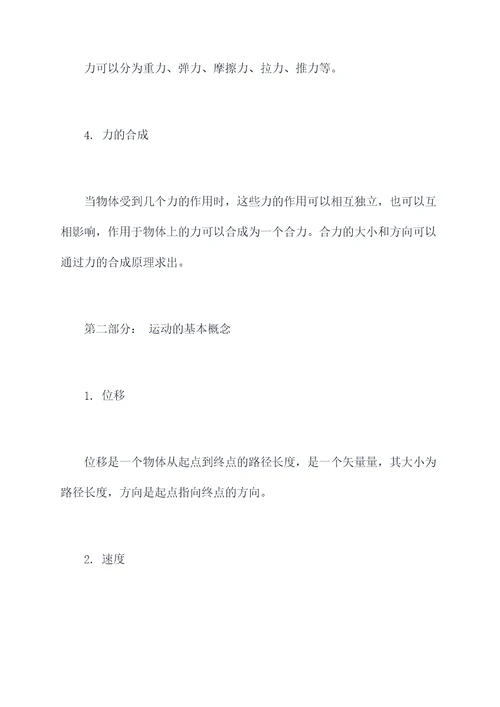 力可以分为重力、弹力、摩擦力、拉力、推力等。

4. 力的合成

当物体受到几个力的作用时，这些力的作用可以相互独立，也可以互相影响，作用于物体上的力可以合成为一个合力。合力的大小和方向可以通过力的合成原理求出。

第二部分： 运动的基本概念

1. 位移

位移是一个物体从起点到终点的路径长度，是一个矢量量，其大小为路径长度，方向是起点指向终点的方向。

2. 速度